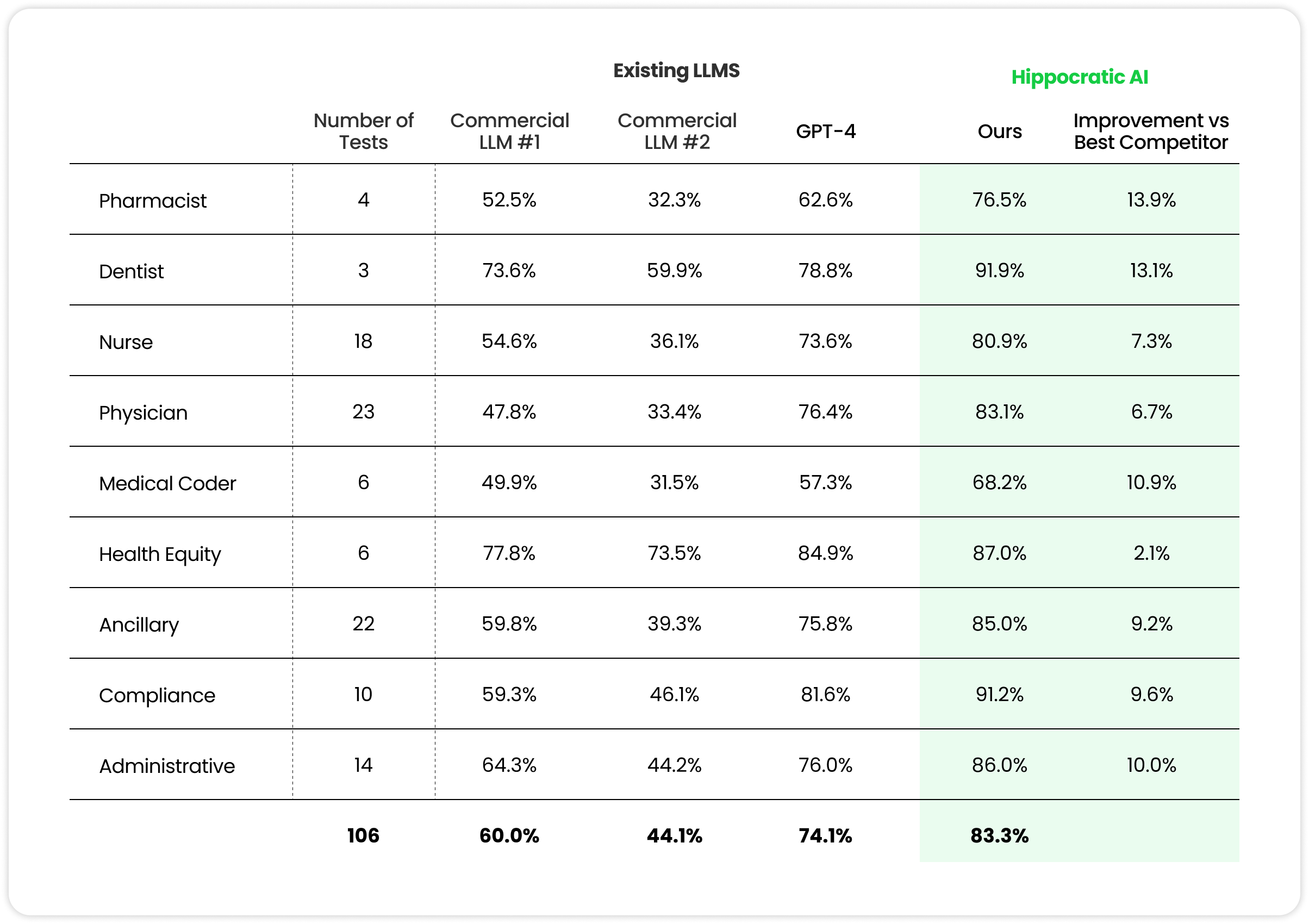 | | | Existing LLMS | | | Hippocratic AI | |
|---|---|---|---|---|---|---|
| | Number of Tests | Commercial LLM #1 | Commercial LLM #2 | GPT-4 | Ours | Improvement vs Best Competitor |
| Pharmacist | 4 | 52.5% | 32.3% | 62.6% | 76.5% | 13.9% |
| Dentist | 3 | 73.6% | 59.9% | 78.8% | 91.9% | 13.1% |
| Nurse | 18 | 54.6% | 36.1% | 73.6% | 80.9% | 7.3% |
| Physician | 23 | 47.8% | 33.4% | 76.4% | 83.1% | 6.7% |
| Medical Coder | 6 | 49.9% | 31.5% | 57.3% | 68.2% | 10.9% |
| Health Equity | 6 | 77.8% | 73.5% | 84.9% | 87.0% | 2.1% |
| Ancillary | 22 | 59.8% | 39.3% | 75.8% | 85.0% | 9.2% |
| Compliance | 10 | 59.3% | 46.1% | 81.6% | 91.2% | 9.6% |
| Administrative | 14 | 64.3% | 44.2% | 76.0% | 86.0% | 10.0% |
| | **106** | **60.0%** | **44.1%** | **74.1%** | **83.3%** | |